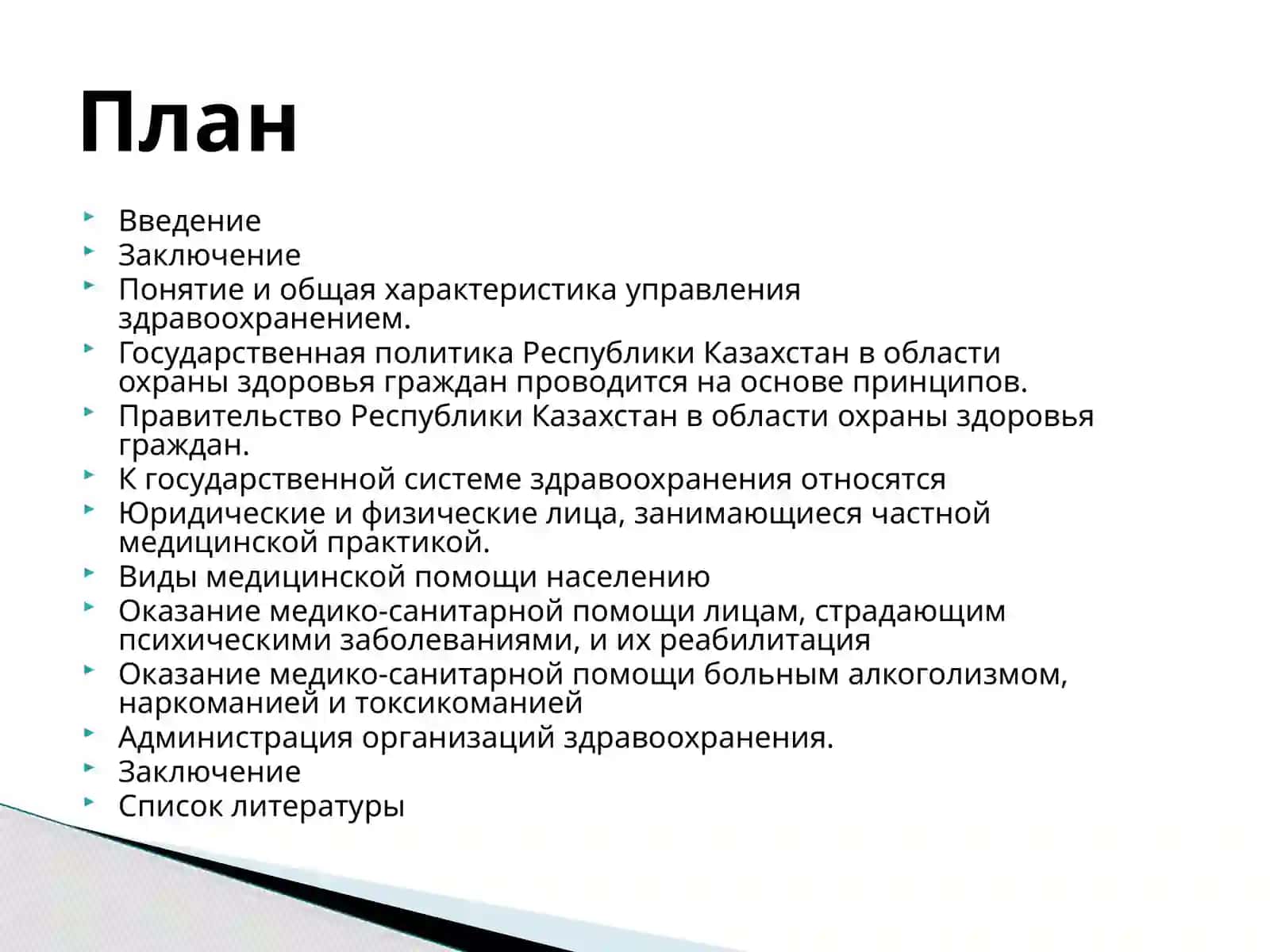 План

Введение
Заключение
Понятие и общая характеристика управления здравоохранением.
Государственная политика Республики Казахстан в области охраны здоровья граждан проводится на основе принципов.
Правительство Республики Казахстан в области охраны здоровья граждан.
К государственной системе здравоохранения относятся
Юридические и физические лица, занимающиеся частной медицинской практикой.
Виды медицинской помощи населению
Оказание медико-санитарной помощи лицам, страдающим психическими заболеваниями, и их реабилитация
Оказание медико-санитарной помощи больным алкоголизмом, наркоманией и токсикоманией
Администрация организаций здравоохранения.
Заключение
Список литературы